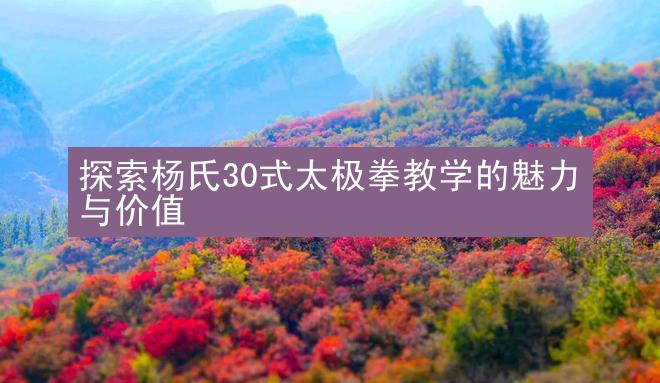 探索杨氏30式太极拳教学的魅力与价值